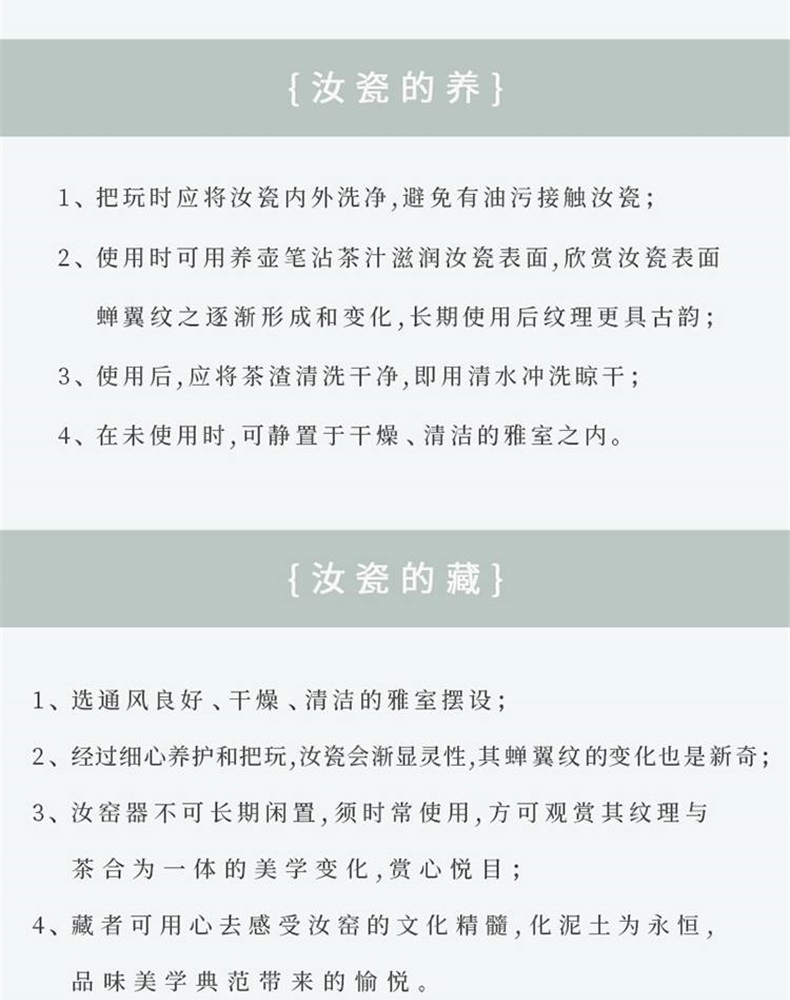 {汝瓷的养}

1、把玩时应将汝瓷内外洗净,避免有油污接触汝瓷;

2、使用时可用养壶笔沾茶汁滋润汝瓷表面,欣赏汝瓷表面蝉翼纹之逐渐形成和变化,长期使用后纹理更具古韵;

3、使用后,应将茶渣清洗干净,即用清水冲洗晾干;

4、在未使用时,可静置于干燥、清洁的雅室之内。

{汝瓷的藏}

1、选通风良好、干燥、清洁的雅室摆设;

2、经过细心养护和把玩,汝瓷会渐显灵性,其蝉翼纹的变化也是新奇;

3、汝窑器不可长期闲置,须时常使用,方可观赏其纹理与茶合为一体的美学变化,赏心悦目;

4、藏者可用心去感受汝窑的文化精髓,化泥土为永恒,品味美学典范带来的愉悦。